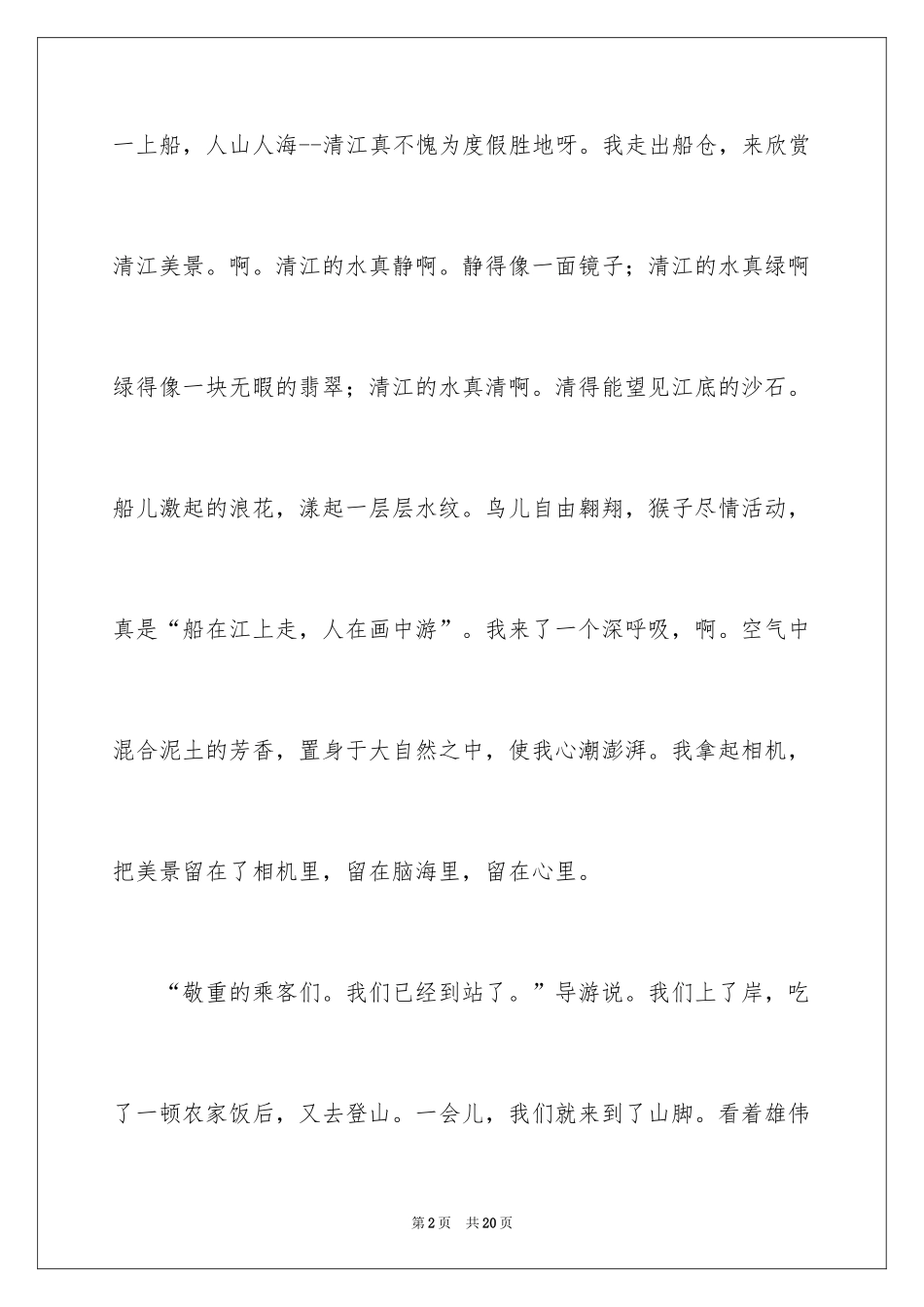 一上船，人山人海--清江真不愧为度假胜地呀。我走出船仓，来欣赏清江美景。啊。清江的水真静啊。静得像一面镜子；清江的水真绿啊绿得像一块无暇的翡翠；清江的水真清啊。清得能望见江底的沙石。船儿激起的浪花，漾起一层层水纹。鸟儿自由翱翔，猴子尽情活动，真是“船在江上走，人在画中游”。我来了一个深呼吸，啊。空气中混合泥土的芳香，置身于大自然之中，使我心潮澎湃。我拿起相机，把美景留在了相机里，留在脑海里，留在心里。

“敬重的乘客们。我们已经到站了。”导游说。我们上了岸，吃了一顿农家饭后，又去登山。一会儿，我们就来到了山脚。看着雄伟

第2页 共20页